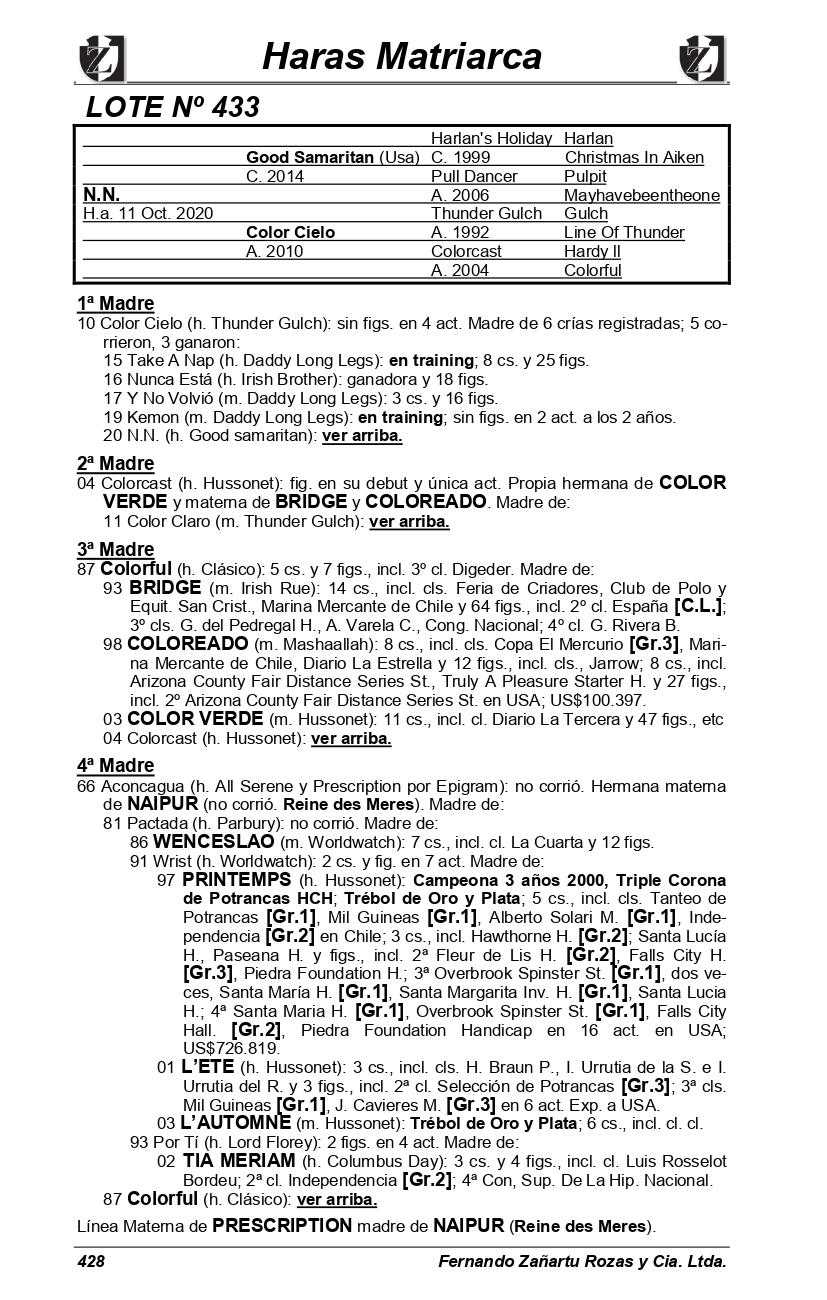 Haras Matriarca

LOTE Nº 433

| | | | |
|---|---|---|---|
| | | Harlan's Holiday | Harlan |
| | Good Samaritan (Usa) | C. 1999 | Christmas In Aiken |
| | C. 2014 | Pull Dancer | Pulpit |
| N.N. | | A. 2006 | Mayhavebeentheone |
| H.a. 11 Oct. 2020 | | Thunder Gulch | Gulch |
| | Color Cielo | A. 1992 | Line Of Thunder |
| | A. 2010 | Colorcast | Hardy II |
| | | A. 2004 | Colorful |

1ª Madre
10 Color Cielo (h. Thunder Gulch): sin figs. en 4 act. Madre de 6 crías registradas; 5 corrieron, 3 ganaron:
15 Take A Nap (h. Daddy Long Legs): en training; 8 cs. y 25 figs.
16 Nunca Está (h. Irish Brother): ganadora y 18 figs.
17 Y No Volvió (m. Daddy Long Legs): 3 cs. y 16 figs.
19 Kemon (m. Daddy Long Legs): en training; sin figs. en 2 act. a los 2 años.
20 N.N. (h. Good samaritan): ver arriba.

2ª Madre
04 Colorcast (h. Hussonet): fig. en su debut y única act. Propia hermana de COLOR VERDE y materna de BRIDGE y COLOREADO. Madre de:
11 Color Claro (m. Thunder Gulch): ver arriba.

3ª Madre
87 Colorful (h. Clásico): 5 cs. y 7 figs., incl. 3º cl. Digeder. Madre de:
93 BRIDGE (m. Irish Rue): 14 cs., incl. cls. Feria de Criadores, Club de Polo y Equit. San Crist., Marina Mercante de Chile y 64 figs., incl. 2º cl. España [C.L.]; 3º cls. G. del Pedregal H., A. Varela C., Cong. Nacional; 4º cl. G. Rivera B.
98 COLOREADO (m. Mashaallah): 8 cs., incl. cls. Copa El Mercurio [Gr.3], Marina Mercante de Chile, Diario La Estrella y 12 figs., incl. cls., Jarrow; 8 cs., incl. Arizona County Fair Distance Series St., Truly A Pleasure Starter H. y 27 figs., incl. 2º Arizona County Fair Distance Series St. en USA; US$100.397.
03 COLOR VERDE (m. Hussonet): 11 cs., incl. cl. Diario La Tercera y 47 figs., etc
04 Colorcast (h. Hussonet): ver arriba.

4ª Madre
66 Aconcagua (h. All Serene y Prescription por Epigram): no corrió. Hermana materna de NAIPUR (no corrió. Reine des Meres). Madre de:
81 Pactada (h. Parbury): no corrió. Madre de:
86 WENCESLAO (m. Worldwatch): 7 cs., incl. cl. La Cuarta y 12 figs.
91 Wrist (h. Worldwatch): 2 cs. y fig. en 7 act. Madre de:
97 PRINTEMPS (h. Hussonet): Campeona 3 años 2000, Triple Corona de Potrancas HCH; Trébol de Oro y Plata; 5 cs., incl. cls. Tanteo de Potrancas [Gr.1], Mil Guineas [Gr.1], Alberto Solari M. [Gr.1], Independencia [Gr.2] en Chile; 3 cs., incl. Hawthorne H. [Gr.2]; Santa Lucía H., Paseana H. y figs., incl. 2ª Fleur de Lis H. [Gr.2], Falls City H. [Gr.3], Piedra Foundation H.; 3ª Overbrook Spinster St. [Gr.1], dos veces, Santa María H. [Gr.1], Santa Margarita Inv. H. [Gr.1], Santa Lucia H.; 4ª Santa Maria H. [Gr.1], Overbrook Spinster St. [Gr.1], Falls City Hall. [Gr.2], Piedra Foundation Handicap en 16 act. en USA; US$726.819.
01 L'ETE (h. Hussonet): 3 cs., incl. cls. H. Braun P., I. Urrutia de la S. e I. Urrutia del R. y 3 figs., incl. 2ª cl. Selección de Potrancas [Gr.3]; 3ª cls. Mil Guineas [Gr.1], J. Cavieres M. [Gr.3] en 6 act. Exp. a USA.
03 L'AUTOMNE (m. Hussonet): Trébol de Oro y Plata; 6 cs., incl. cl. cl.
93 Por Tí (h. Lord Florey): 2 figs. en 4 act. Madre de:
02 TIA MERIAM (h. Columbus Day): 3 cs. y 4 figs., incl. cl. Luis Rosselot Bordeu; 2ª cl. Independencia [Gr.2]; 4ª Con, Sup. De La Hip. Nacional.
87 Colorful (h. Clásico): ver arriba.

Línea Materna de PRESCRIPTION madre de NAIPUR (Reine des Meres).

428 Fernando Zañartu Rozas y Cia. Ltda.